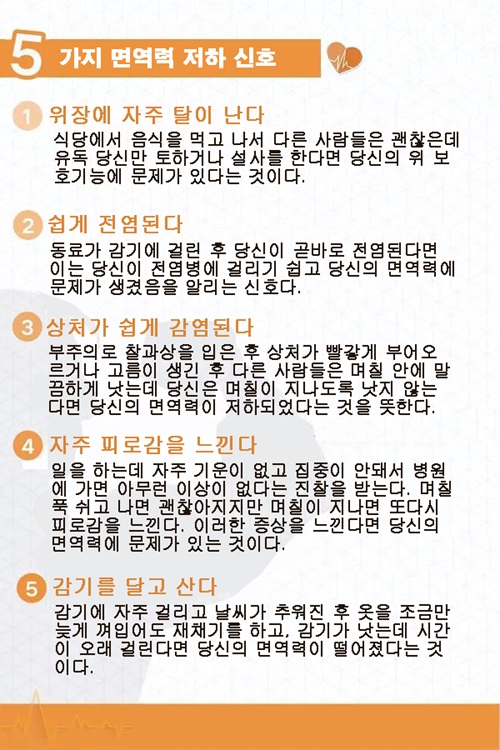 5 가지 면역력 저하 신호

1 위장에 자주 탈이 난다

식당에서 음식을 먹고 나서 다른 사람들은 괜찮은데 유독 당신만 토하거나 설사를 한다면 당신의 위 보호기능에 문제가 있다는 것이다.

2 쉽게 전염된다

동료가 감기에 걸린 후 당신이 곧바로 전염된다면 이는 당신이 전염병에 걸리기 쉽고 당신의 면역력에 문제가 생겼음을 알리는 신호다.

3 상처가 쉽게 감염된다

부주의로 찰과상을 입은 후 상처가 빨갛게 부어오르거나 고름이 생긴 후 다른 사람들은 며칠 안에 말끔하게 낫는데 당신은 며칠이 지나도록 낫지 않는다면 당신의 면역력이 저하되었다는 것을 뜻한다.

4 자주 피로감을 느낀다

일을 하는데 자주 기운이 없고 집중이 안돼서 병원에 가면 아무런 이상이 없다는 진찰을 받는다. 며칠 푹 쉬고 나면 괜찮아지지만 며칠이 지나면 또다시 피로감을 느낀다. 이러한 증상을 느낀다면 당신의 면역력에 문제가 있는 것이다.

5 감기를 달고 산다

감기에 자주 걸리고 날씨가 추워진 후 옷을 조금만 늦게 껴입어도 재채기를 하고, 감기가 낫는데 시간이 오래 걸린다면 당신의 면역력이 떨어졌다는 것이다.